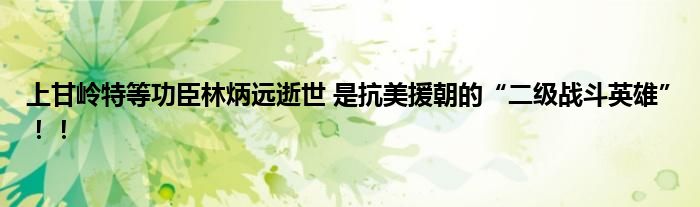 上甘岭特等功臣林炳远逝世 是抗美援朝的“二级战斗英雄”！！